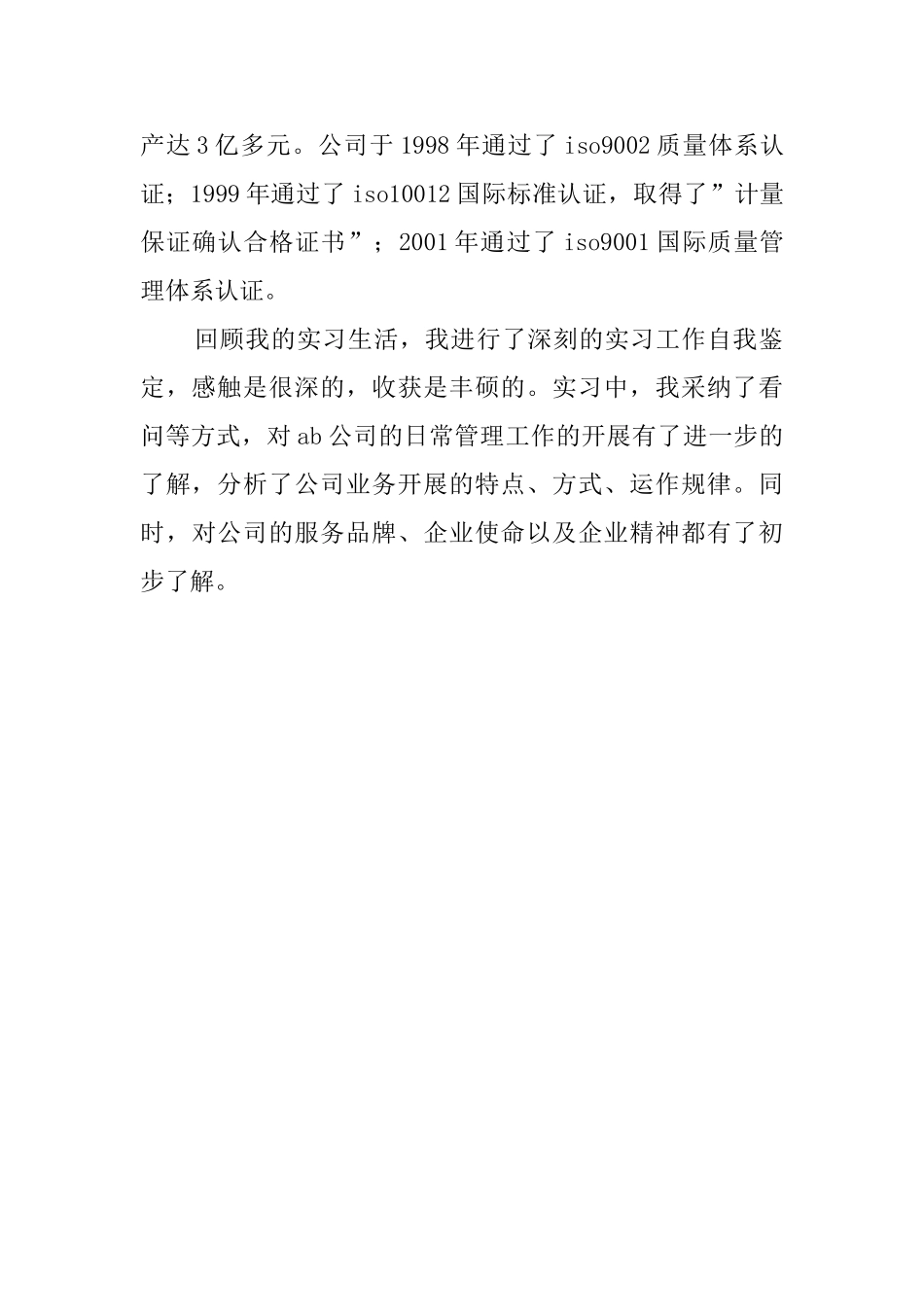 产达3亿多元。公司于1998年通过了iso9002质量体系认证；1999年通过了iso10012国际标准认证，取得了”计量保证确认合格证书”；2001年通过了iso9001国际质量管理体系认证。

回顾我的实习生活，我进行了深刻的实习工作自我鉴定，感触是很深的，收获是丰硕的。实习中，我采纳了看问等方式，对ab公司的日常管理工作的开展有了进一步的了解，分析了公司业务开展的特点、方式、运作规律。同时，对公司的服务品牌、企业使命以及企业精神都有了初步了解。